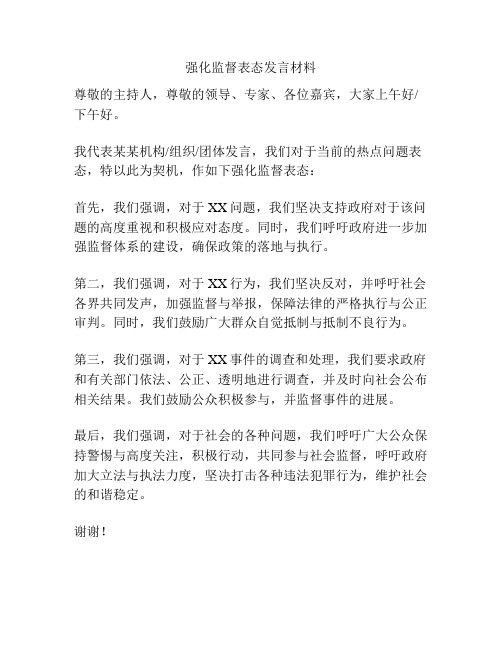 强化监督表态发言材料

尊敬的主持人，尊敬的领导、专家、各位嘉宾，大家上午好/下午好。

我代表某某机构/组织/团体发言，我们对于当前的热点问题表态，特以此为契机，作如下强化监督表态：

首先，我们强调，对于XX问题，我们坚决支持政府对于该问题的高度重视和积极应对态度。同时，我们呼吁政府进一步加强监督体系的建设，确保政策的落地与执行。

第二，我们强调，对于XX行为，我们坚决反对，并呼吁社会各界共同发声，加强监督与举报，保障法律的严格执行与公正审判。同时，我们鼓励广大群众自觉抵制与抵制不良行为。

第三，我们强调，对于XX事件的调查和处理，我们要求政府和有关部门依法、公正、透明地进行调查，并及时向社会公布相关结果。我们鼓励公众积极参与，并监督事件的进展。

最后，我们强调，对于社会的各种问题，我们呼吁广大公众保持警惕与高度关注，积极行动，共同参与社会监督，呼吁政府加大立法与执法力度，坚决打击各种违法犯罪行为，维护社会的和谐稳定。

谢谢！